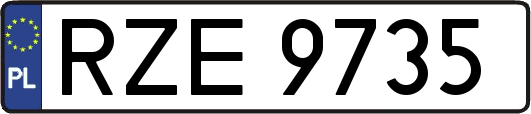 PL
RZE 9735